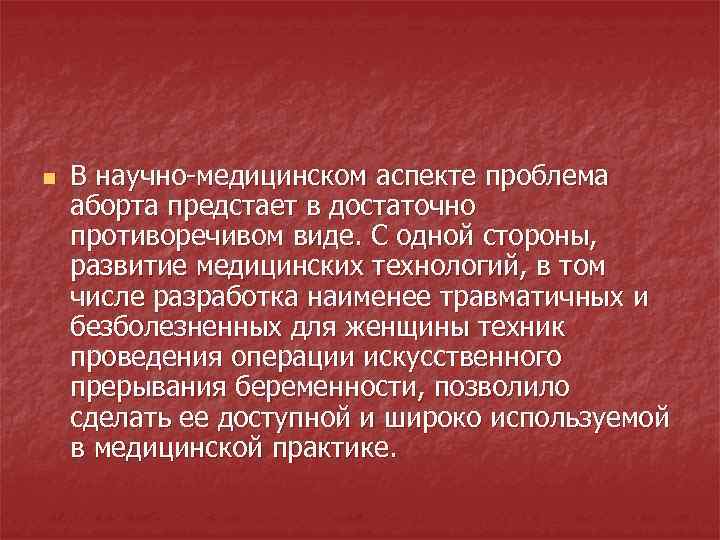 В научно-медицинском аспекте проблема аборта предстает в достаточно противоречивом виде. С одной стороны, развитие медицинских технологий, в том числе разработка наименее травматичных и безболезненных для женщины техник проведения операции искусственного прерывания беременности, позволило сделать ее доступной и широко используемой в медицинской практике.